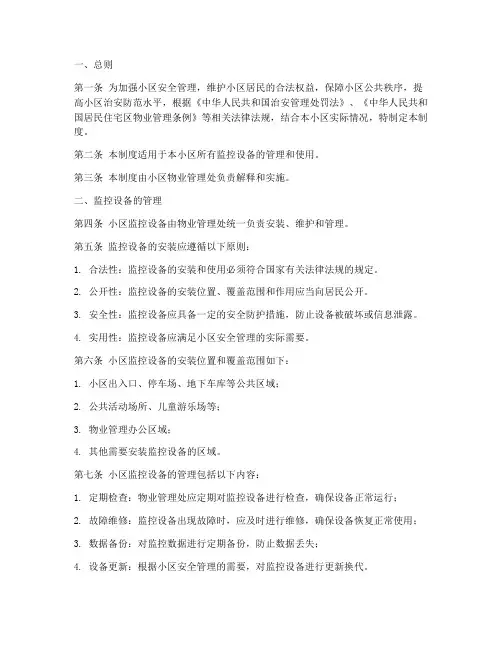 一、总则

第一条 为加强小区安全管理，维护小区居民的合法权益，保障小区公共秩序，提高小区治安防范水平，根据《中华人民共和国治安管理处罚法》、《中华人民共和国居民住宅区物业管理条例》等相关法律法规，结合本小区实际情况，特制定本制度。

第二条 本制度适用于本小区所有监控设备的管理和使用。

第三条 本制度由小区物业管理处负责解释和实施。

二、监控设备的管理

第四条 小区监控设备由物业管理处统一负责安装、维护和管理。

第五条 监控设备的安装应遵循以下原则：

1. 合法性：监控设备的安装和使用必须符合国家有关法律法规的规定。

2. 公开性：监控设备的安装位置、覆盖范围和作用应当向居民公开。

3. 安全性：监控设备应具备一定的安全防护措施，防止设备被破坏或信息泄露。

4. 实用性：监控设备应满足小区安全管理的实际需要。

第六条 小区监控设备的安装位置和覆盖范围如下：

1. 小区出入口、停车场、地下车库等公共区域；

2. 公共活动场所、儿童游乐场等；

3. 物业管理办公区域；

4. 其他需要安装监控设备的区域。

第七条 小区监控设备的管理包括以下内容：

1. 定期检查：物业管理处应定期对监控设备进行检查，确保设备正常运行；

2. 故障维修：监控设备出现故障时，应及时进行维修，确保设备恢复正常使用；

3. 数据备份：对监控数据进行定期备份，防止数据丢失；

4. 设备更新：根据小区安全管理的需要，对监控设备进行更新换代。